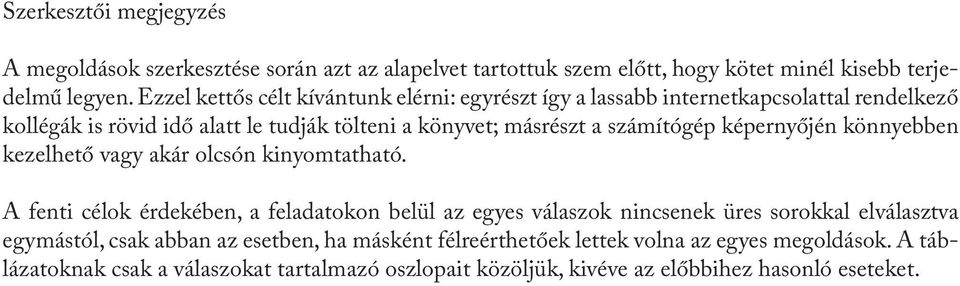 Szerkesztői megjegyzés

A megoldások szerkesztése során azt az alapelvet tartottuk szem előtt, hogy kötet minél kisebb terjedelmű legyen. Ezzel kettős célt kívántunk elérni: egyrészt így a lassabb internetkapcsolattal rendelkező kollégák is rövid idő alatt le tudják tölteni a könyvet; másrészt a számítógép képernyőjén könnyebben kezelhető vagy akár olcsón kinyomtatható.

A fenti célok érdekében, a feladatokon belül az egyes válaszok nincsenek üres sorokkal elválasztva egymástól, csak abban az esetben, ha másként félreérthetőek lettek volna az egyes megoldások. A táblázatoknak csak a válaszokat tartalmazó oszlopait közöljük, kivéve az előbbihez hasonló eseteket.